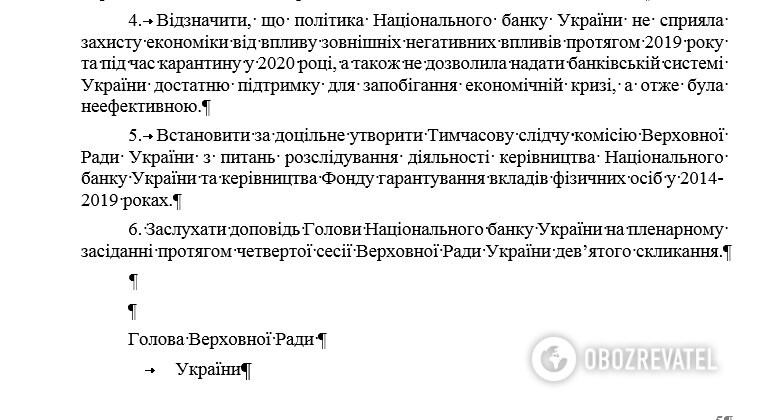 4. Відзначити, що політика Національного банку України не сприяла захисту економіки від впливу зовнішніх негативних впливів протягом 2019 року та під час карантину у 2020 році, а також не дозволила надати банківській системі України достатню підтримку для запобігання економічній кризі, а отже була неефективною.

5. Встановити за доцільне утворити Тимчасову слідчу комісію Верховної Ради України з питань розслідування діяльності керівництва Національного банку України та керівництва Фонду гарантування вкладів фізичних осіб у 2014-2019 роках.

6. Заслухати доповідь Голови Національного банку України на пленарному засіданні протягом четвертої сесії Верховної Ради України дев'ятого скликання.

Голова Верховної Ради

України

OBOZREVATEL

5